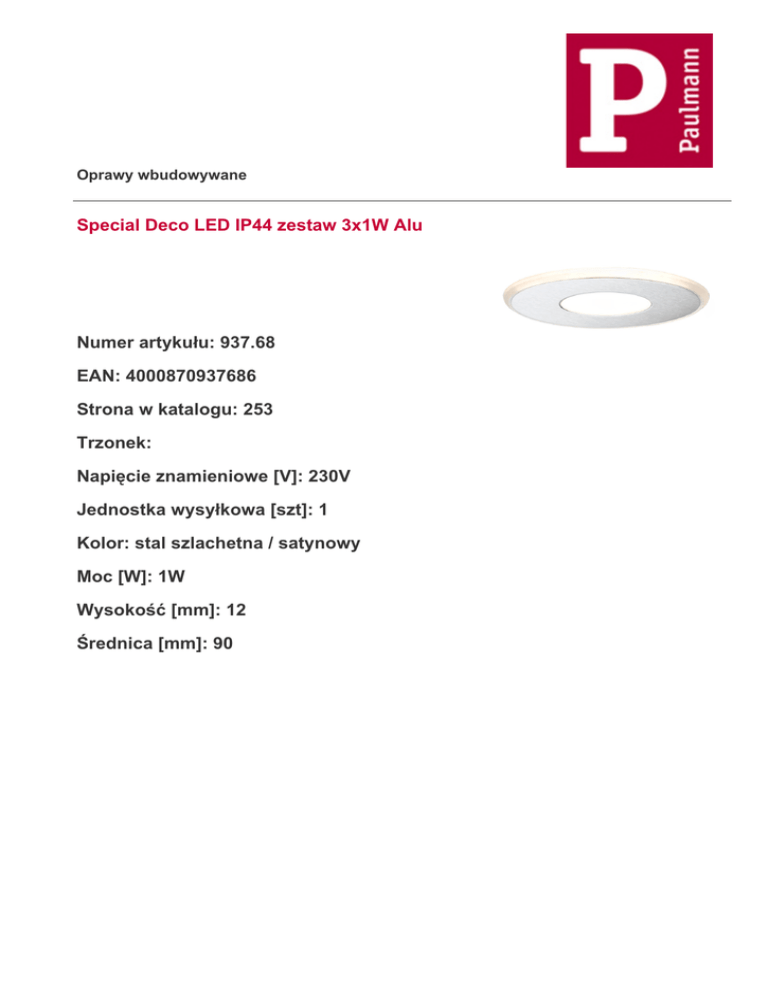 P Paulmann

Oprawy wbudowywane

Special Deco LED IP44 zestaw 3x1W Alu

Numer artykułu: 937.68

EAN: 4000870937686

Strona w katalogu: 253

Trzonek:

Napięcie znamieniowe [V]: 230V

Jednostka wysyłkowa [szt]: 1

Kolor: stal szlachetna / satynowy

Moc [W]: 1W

Wysokość [mm]: 12

Średnica [mm]: 90